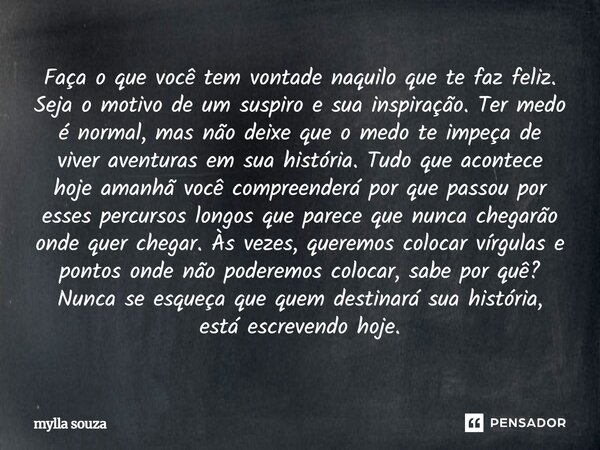 Faça o que você tem vontade naquilo que te faz feliz. Seja o motivo de um suspiro e sua inspiração. Ter medo é normal, mas não deixe que o medo te impeça de viver aventuras em sua história. Tudo que acontece hoje amanhã você compreenderá por que passou por esses percursos longos que parece que nunca chegarão onde quer chegar. Às vezes, queremos colocar vírgulas e pontos onde não poderemos colocar, sabe por quê? Nunca se esqueça que quem destinará sua história, está escrevendo hoje.

mylla souza

PENSADOR